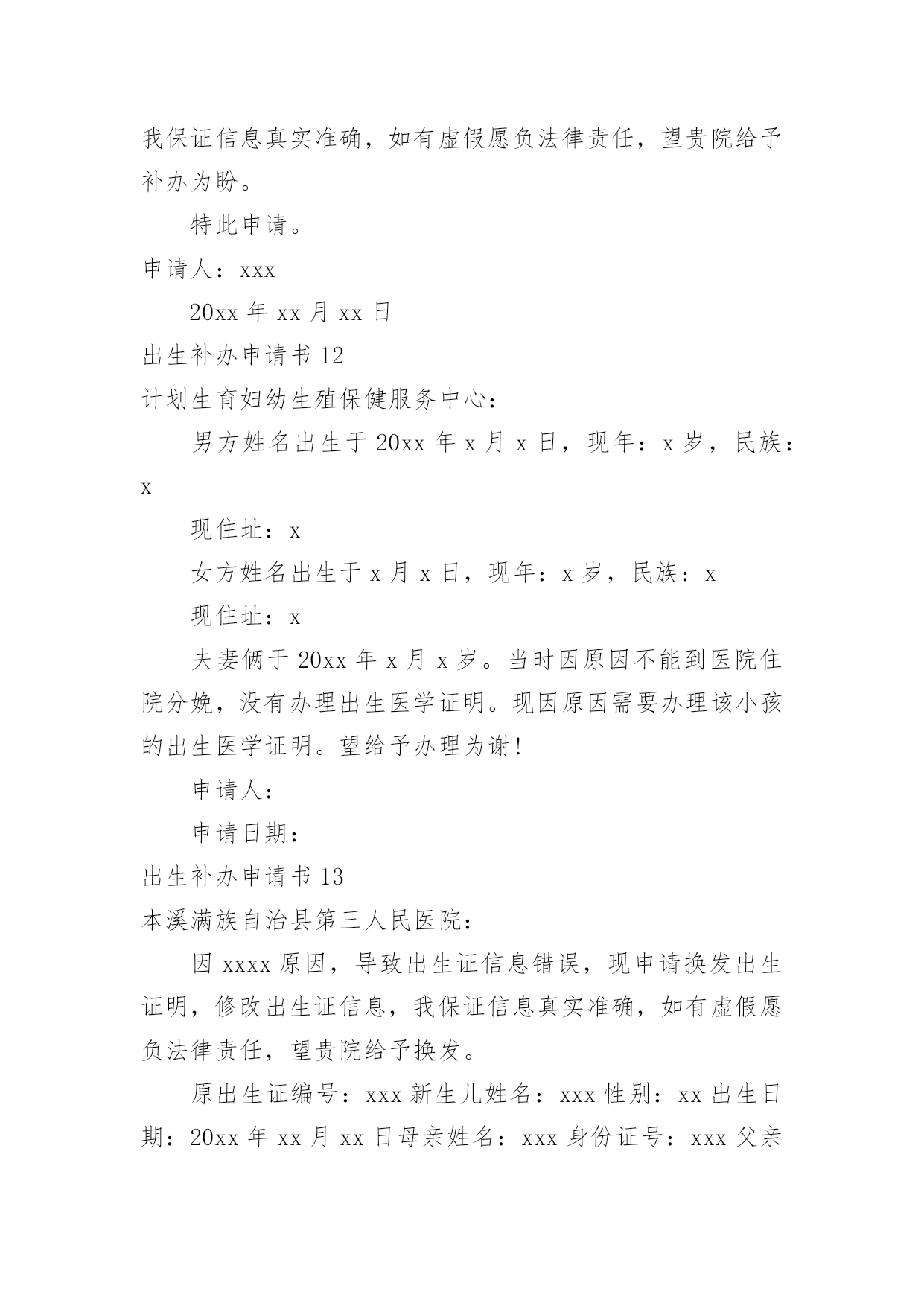 我保证信息真实准确，如有虚假愿负法律责任，望贵院给予补办为盼。

特此申请。

申请人：xxx

20xx 年 xx 月 xx 日

出生补办申请书 12

计划生育妇幼生殖保健服务中心：

男方姓名出生于 20xx 年 x 月 x 日，现年：x 岁，民族：x

现住址：x

女方姓名出生于 x 月 x 日，现年：x 岁，民族：x

现住址：x

夫妻俩于 20xx 年 x 月 x 岁。当时因原因不能到医院住院分娩，没有办理出生医学证明。现因原因需要办理该小孩的出生医学证明。望给予办理为谢！

申请人：

申请日期：

出生补办申请书 13

本溪满族自治县第三人民医院：

因 xxxx 原因，导致出生证信息错误，现申请换发出生证明，修改出生证信息，我保证信息真实准确，如有虚假愿负法律责任，望贵院给予换发。

原出生证编号：xxx 新生儿姓名：xxx 性别：xx 出生日期：20xx 年 xx 月 xx 日母亲姓名：xxx 身份证号：xxx 父亲